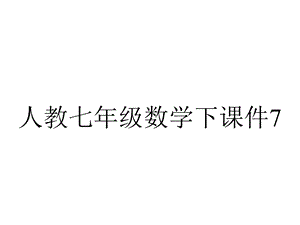 人教七年级数学下课件7